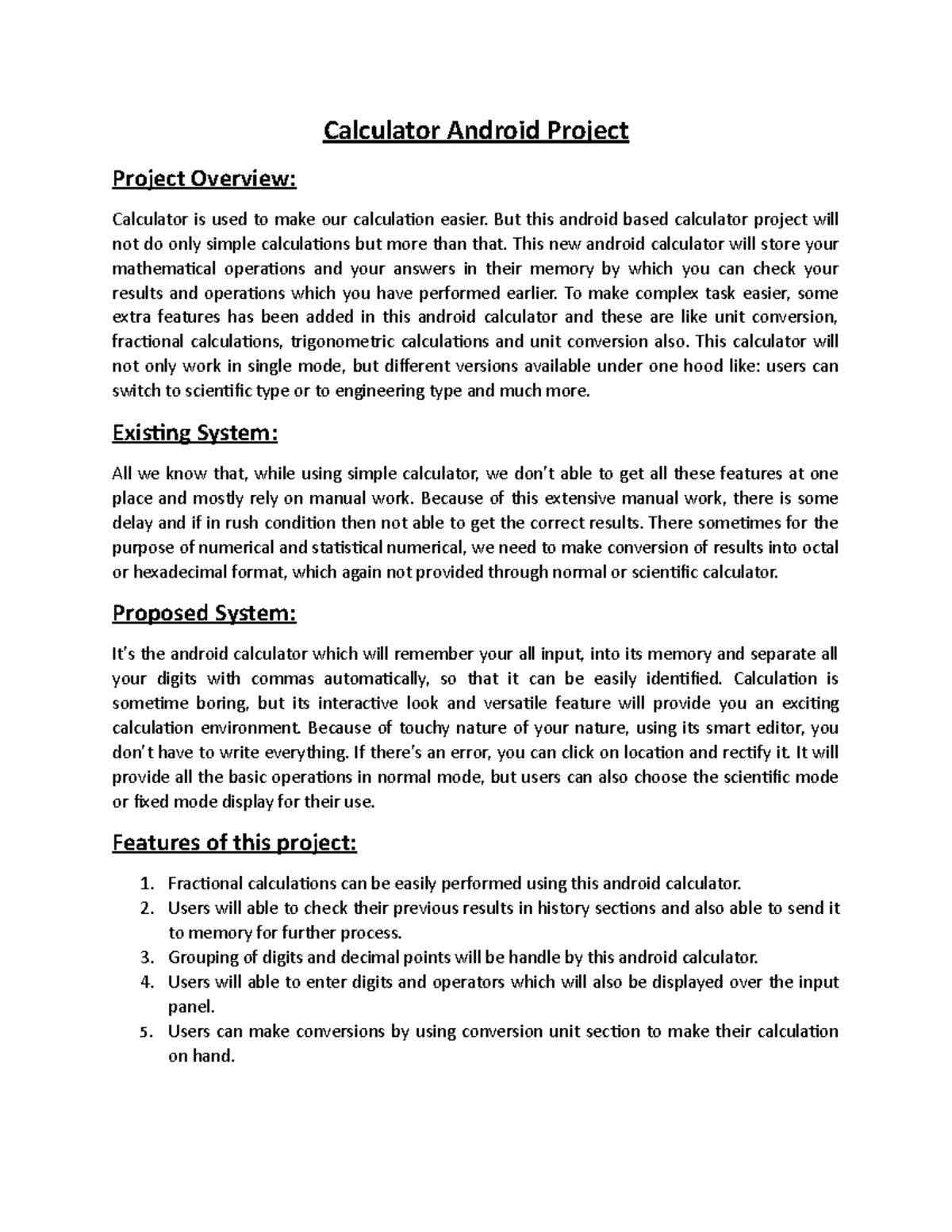 Calculator Android Project

Project Overview:

Calculator is used to make our calculation easier. But this android based calculator project will not do only simple calculations but more than that. This new android calculator will store your mathematical operations and your answers in their memory by which you can check your results and operations which you have performed earlier. To make complex task easier, some extra features has been added in this android calculator and these are like unit conversion, fractional calculations, trigonometric calculations and unit conversion also. This calculator will not only work in single mode, but different versions available under one hood like: users can switch to scientific type or to engineering type and much more.

Existing System:

All we know that, while using simple calculator, we don't able to get all these features at one place and mostly rely on manual work. Because of this extensive manual work, there is some delay and if in rush condition then not able to get the correct results. There sometimes for the purpose of numerical and statistical numerical, we need to make conversion of results into octal or hexadecimal format, which again not provided through normal or scientific calculator.

Proposed System:

It's the android calculator which will remember your all input, into its memory and separate all your digits with commas automatically, so that it can be easily identified. Calculation is sometime boring, but its interactive look and versatile feature will provide you an exciting calculation environment. Because of touchy nature of your nature, using its smart editor, you don't have to write everything. If there's an error, you can click on location and rectify it. It will provide all the basic operations in normal mode, but users can also choose the scientific mode or fixed mode display for their use.

Features of this project:

1. Fractional calculations can be easily performed using this android calculator.
2. Users will able to check their previous results in history sections and also able to send it to memory for further process.
3. Grouping of digits and decimal points will be handle by this android calculator.
4. Users will able to enter digits and operators which will also be displayed over the input panel.
5. Users can make conversions by using conversion unit section to make their calculation on hand.